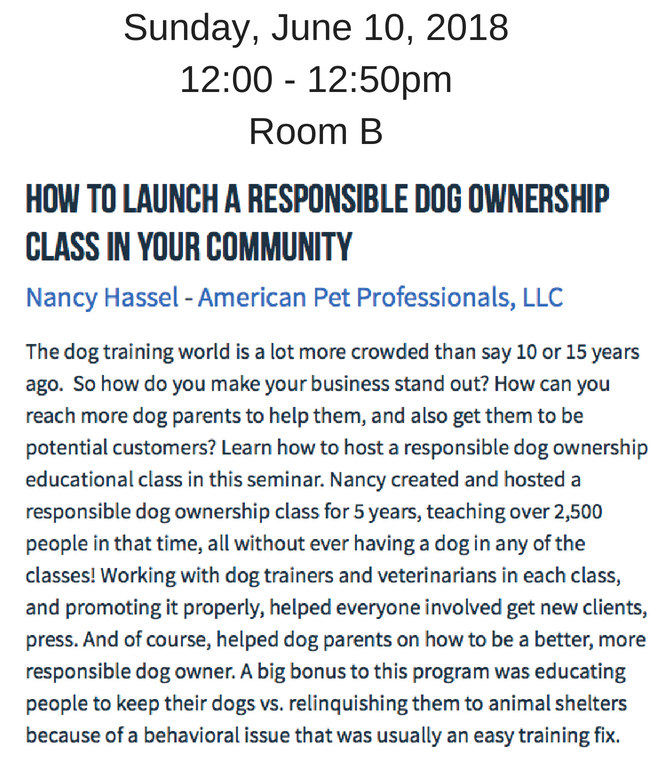 Sunday, June 10, 2018
12:00 - 12:50pm
Room B

HOW TO LAUNCH A RESPONSIBLE DOG OWNERSHIP CLASS IN YOUR COMMUNITY

Nancy Hassel - American Pet Professionals, LLC

The dog training world is a lot more crowded than say 10 or 15 years ago. So how do you make your business stand out? How can you reach more dog parents to help them, and also get them to be potential customers? Learn how to host a responsible dog ownership educational class in this seminar. Nancy created and hosted a responsible dog ownership class for 5 years, teaching over 2,500 people in that time, all without ever having a dog in any of the classes! Working with dog trainers and veterinarians in each class, and promoting it properly, helped everyone involved get new clients, press. And of course, helped dog parents on how to be a better, more responsible dog owner. A big bonus to this program was educating people to keep their dogs vs. relinquishing them to animal shelters because of a behavioral issue that was usually an easy training fix.